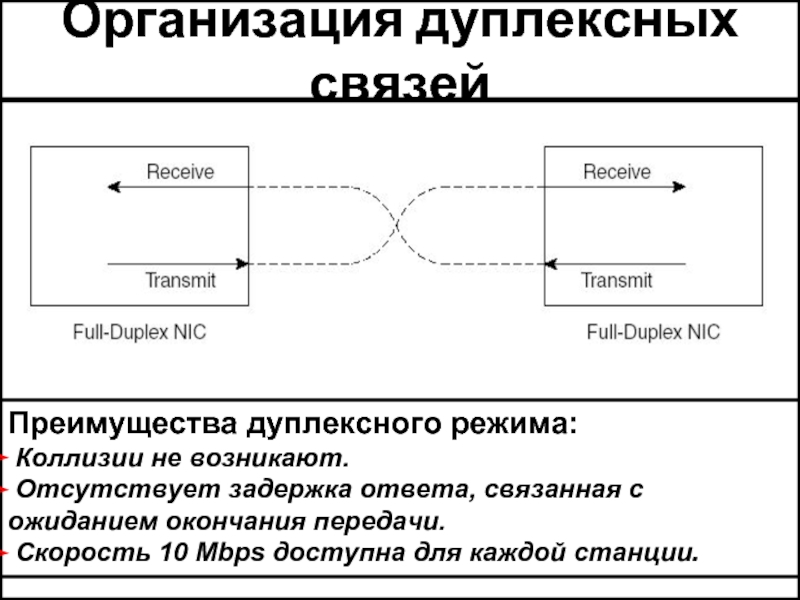 Организация дуплексных связей

Receive

Transmit

Full-Duplex NIC

Receive

Transmit

Full-Duplex NIC

Преимущества дуплексного режима:
- Коллизии не возникают.
- Отсутствует задержка ответа, связанная с ожиданием окончания передачи.
- Скорость 10 Mbps доступна для каждой станции.